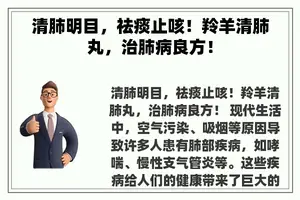 清肺明目，祛痰止咳！羚羊清肺丸，治肺病良方！

清肺明目，祛痰止咳！羚羊清肺丸，治肺病良方！ 现代生活中，空气污染、吸烟等原因导致许多人患有肺部疾病，如哮喘、慢性支气管炎等。这些疾病给人们的健康带来了巨大的